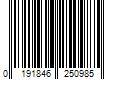 0 191846 250985